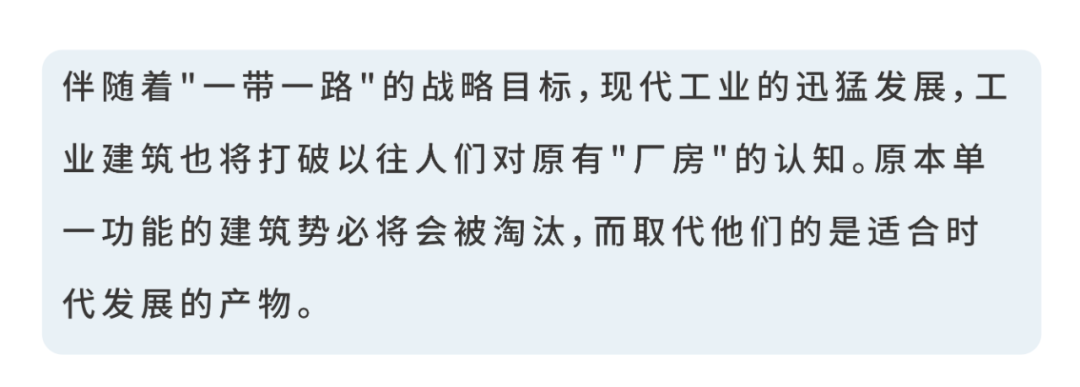 伴随着"一带一路"的战略目标，现代工业的迅猛发展，工业建筑也将打破以往人们对原有"厂房"的认知。原本单一功能的建筑势必将会被淘汰，而取代他们的是适合时代发展的产物。